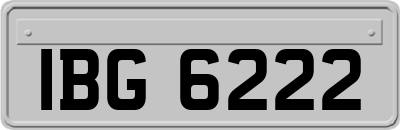 IBG 6222